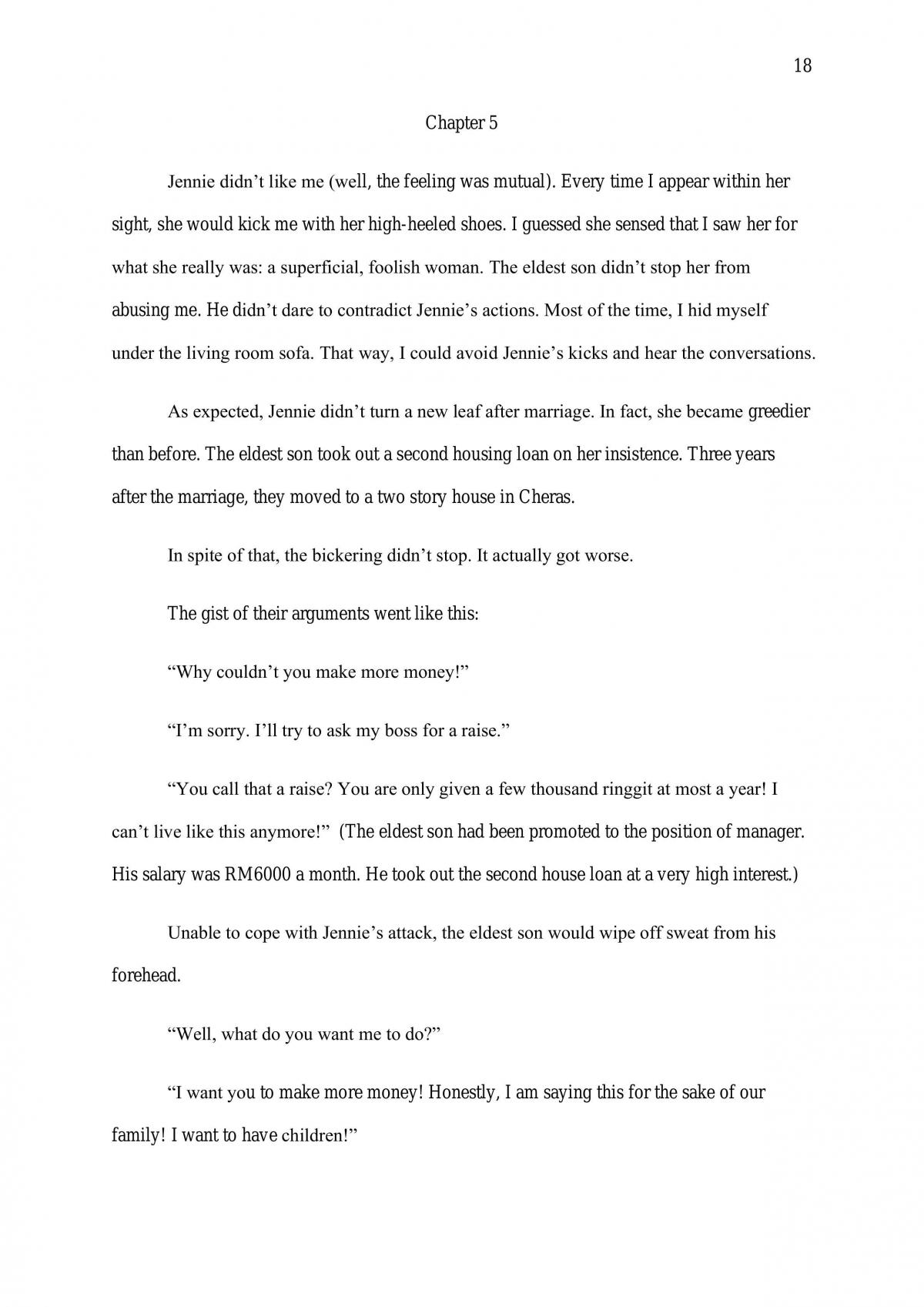 18

Chapter 5

Jennie didn't like me (well, the feeling was mutual). Every time I appear within her sight, she would kick me with her high-heeled shoes. I guessed she sensed that I saw her for what she really was: a superficial, foolish woman. The eldest son didn't stop her from abusing me. He didn't dare to contradict Jennie's actions. Most of the time, I hid myself under the living room sofa. That way, I could avoid Jennie's kicks and hear the conversations.

As expected, Jennie didn't turn a new leaf after marriage. In fact, she became greedier than before. The eldest son took out a second housing loan on her insistence. Three years after the marriage, they moved to a two story house in Cheras.

In spite of that, the bickering didn't stop. It actually got worse.

The gist of their arguments went like this:

"Why couldn't you make more money!"

"I'm sorry. I'll try to ask my boss for a raise."

"You call that a raise? You are only given a few thousand ringgit at most a year! I can't live like this anymore!" (The eldest son had been promoted to the position of manager. His salary was RM6000 a month. He took out the second house loan at a very high interest.)

Unable to cope with Jennie's attack, the eldest son would wipe off sweat from his forehead.

"Well, what do you want me to do?"

"I want you to make more money! Honestly, I am saying this for the sake of our family! I want to have children!"